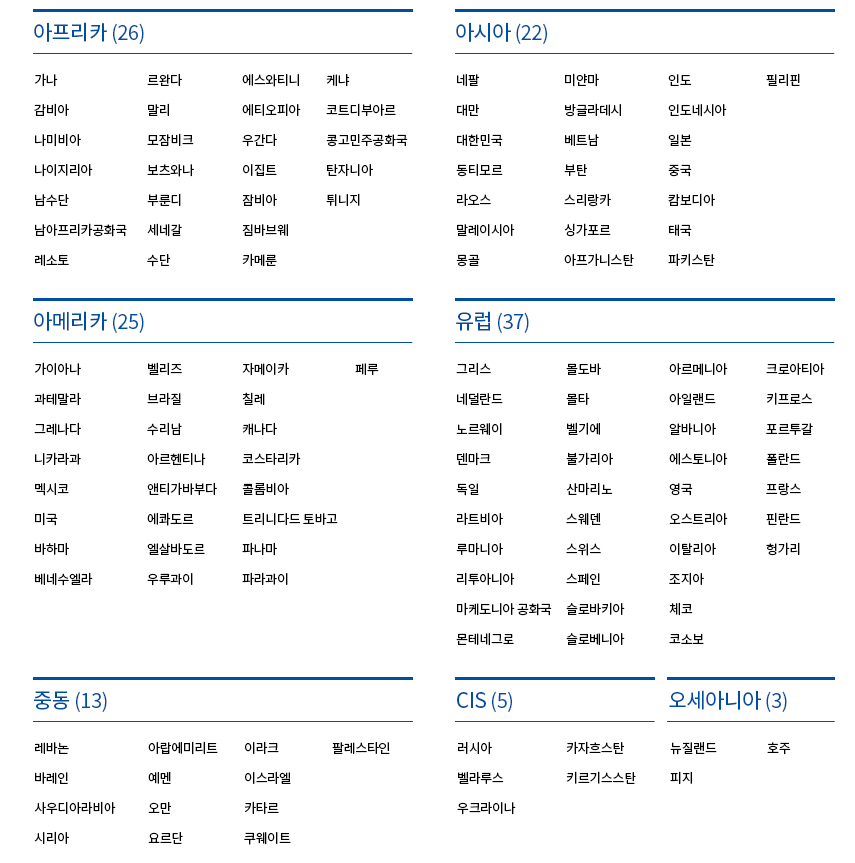 아프리카 (26)

가나
감비아
나미비아
나이지리아
남수단
남아프리카공화국
레소토

르완다
말리
모잠비크
보츠와나
부룬디
세네갈
수단

에스와티니
에티오피아
우간다
이집트
잠비아
짐바브웨
카메룬

케냐
코트디부아르
콩고민주공화국
탄자니아
튀니지

아시아 (22)

네팔
대만
대한민국
동티모르
라오스
말레이시아
몽골

미얀마
방글라데시
베트남
부탄
스리랑카
싱가포르
아프가니스탄

인도
인도네시아
일본
중국
캄보디아
태국
파키스탄

필리핀

아메리카 (25)

가이아나
과테말라
그레나다
니카라과
멕시코
미국
바하마
베네수엘라

벨리즈
브라질
수리남
아르헨티나
앤티가바부다
에콰도르
엘살바도르
우루과이

자메이카
칠레
캐나다
코스타리카
콜롬비아
트리니다드 토바고
파나마
파라과이

페루

유럽 (37)

그리스
네덜란드
노르웨이
덴마크
독일
라트비아
루마니아
리투아니아
마케도니아 공화국
몬테네그로

몰도바
몰타
벨기에
불가리아
산마리노
스웨덴
스위스
스페인
슬로바키아
슬로베니아

아르메니아
아일랜드
알바니아
에스토니아
영국
오스트리아
이탈리아
조지아
체코
코소보

크로아티아
키프로스
포르투갈
폴란드
프랑스
핀란드
헝가리

중동 (13)

레바논
바레인
사우디아라비아
시리아

아랍에미리트
예멘
오만
요르단

이라크
이스라엘
카타르
쿠웨이트

팔레스타인

CIS (5)

러시아
벨라루스
우크라이나

카자흐스탄
키르기스스탄

오세아니아 (3)

뉴질랜드
피지

호주